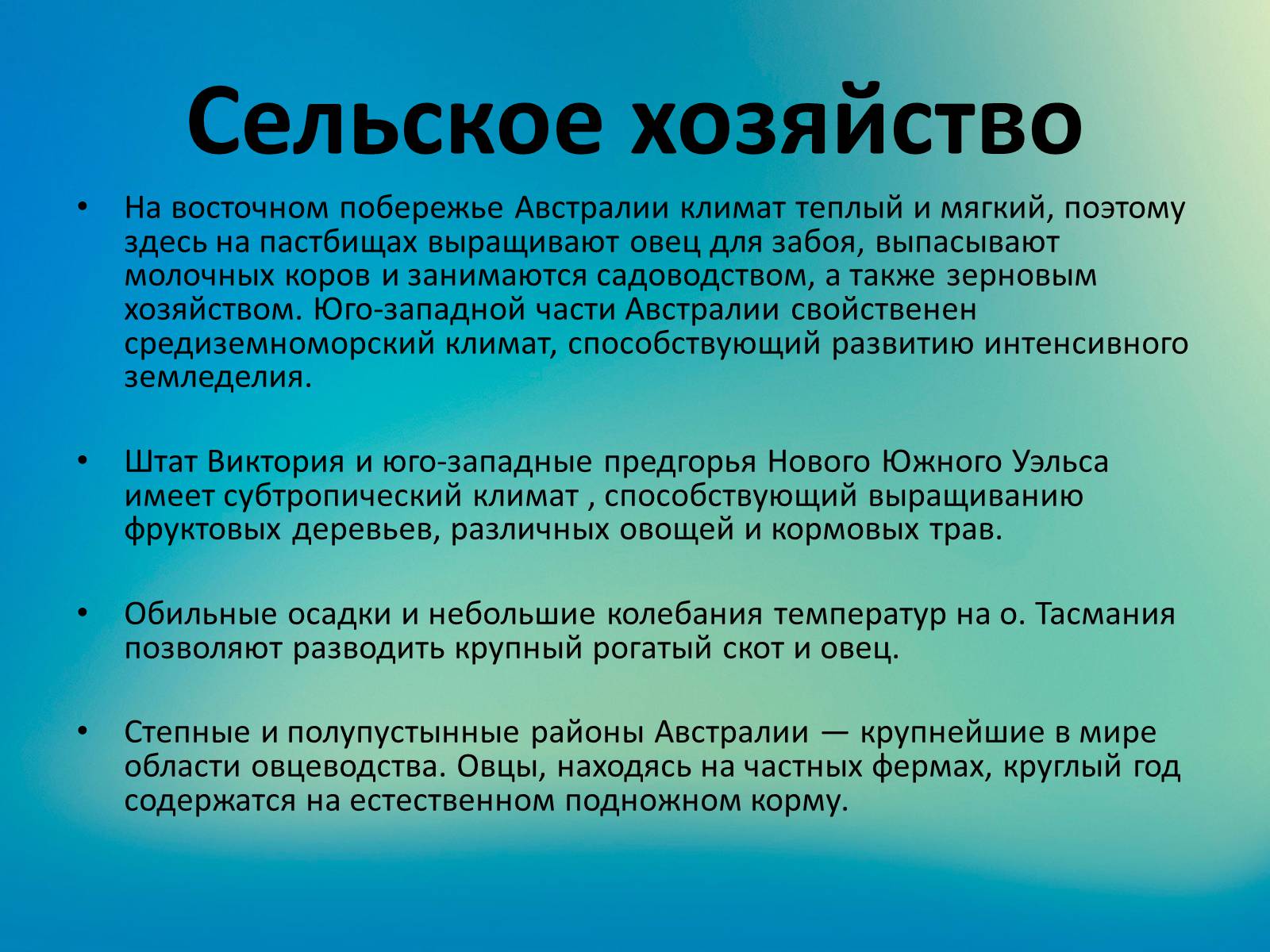 Сельское хозяйство

• На восточном побережье Австралии климат теплый и мягкий, поэтому здесь на пастбищах выращивают овец для забоя, выпасывают молочных коров и занимаются садоводством, а также зерновым хозяйством. Юго-западной части Австралии свойственен средиземноморский климат, способствующий развитию интенсивного земледелия.

• Штат Виктория и юго-западные предгорья Нового Южного Уэльса имеет субтропический климат , способствующий выращиванию фруктовых деревьев, различных овощей и кормовых трав.

• Обильные осадки и небольшие колебания температур на о. Тасмания позволяют разводить крупный рогатый скот и овец.

• Степные и полупустынные районы Австралии — крупнейшие в мире области овцеводства. Овцы, находясь на частных фермах, круглый год содержатся на естественном подножном корму.